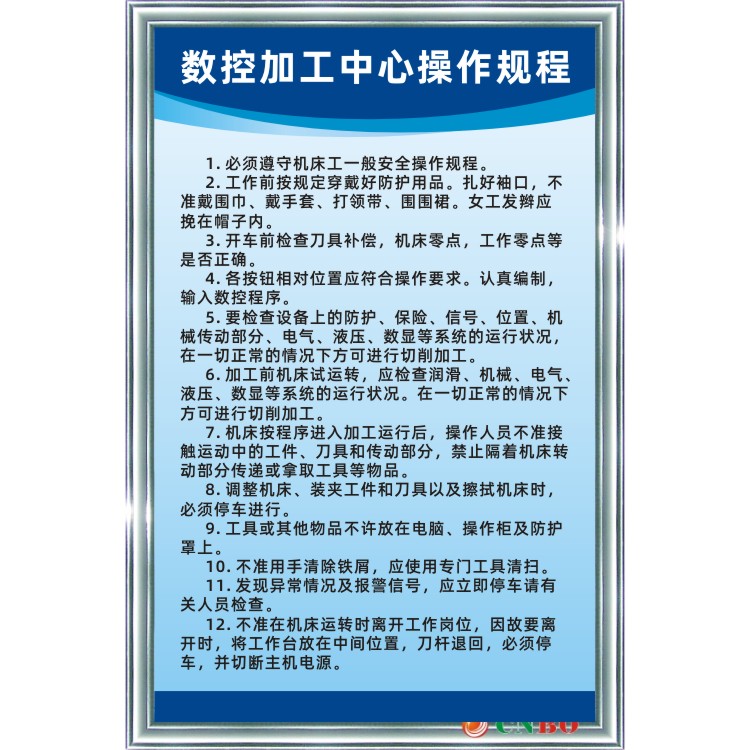 数控加工中心操作规程

1. 必须遵守机床工一般安全操作规程。

2. 工作前按规定穿戴好防护用品。扎好袖口，不准戴围巾、戴手套、打领带、围围裙。女工发辫应挽在帽子内。

3. 开车前检查刀具补偿，机床零点，工作零点等是否正确。

4. 各按钮相对位置应符合操作要求。认真编制，输入数控程序。

5. 要检查设备上的防护、保险、信号、位置、机械传动部分、电气、液压、数显等系统的运行状况，在一切正常的情况下方可进行切削加工。

6. 加工前机床试运转，应检查润滑、机械、电气、液压、数显等系统的运行状况。在一切正常的情况下方可进行切削加工。

7. 机床按程序进入加工运行后，操作人员不准接触运动中的工件、刀具和传动部分，禁止隔着机床转动部分传递或拿取工具等物品。

8. 调整机床、装夹工件和刀具以及擦拭机床时，必须停车进行。

9. 工具或其他物品不许放在电脑、操作柜及防护罩上。

10. 不准用手清除铁屑，应使用专门工具清扫。

11. 发现异常情况及报警信号，应立即停车请有关人员检查。

12. 不准在机床运转时离开工作岗位，因故要离开时，将工作台放在中间位置，刀杆退回，必须停车，并切断主机电源。

CNBO